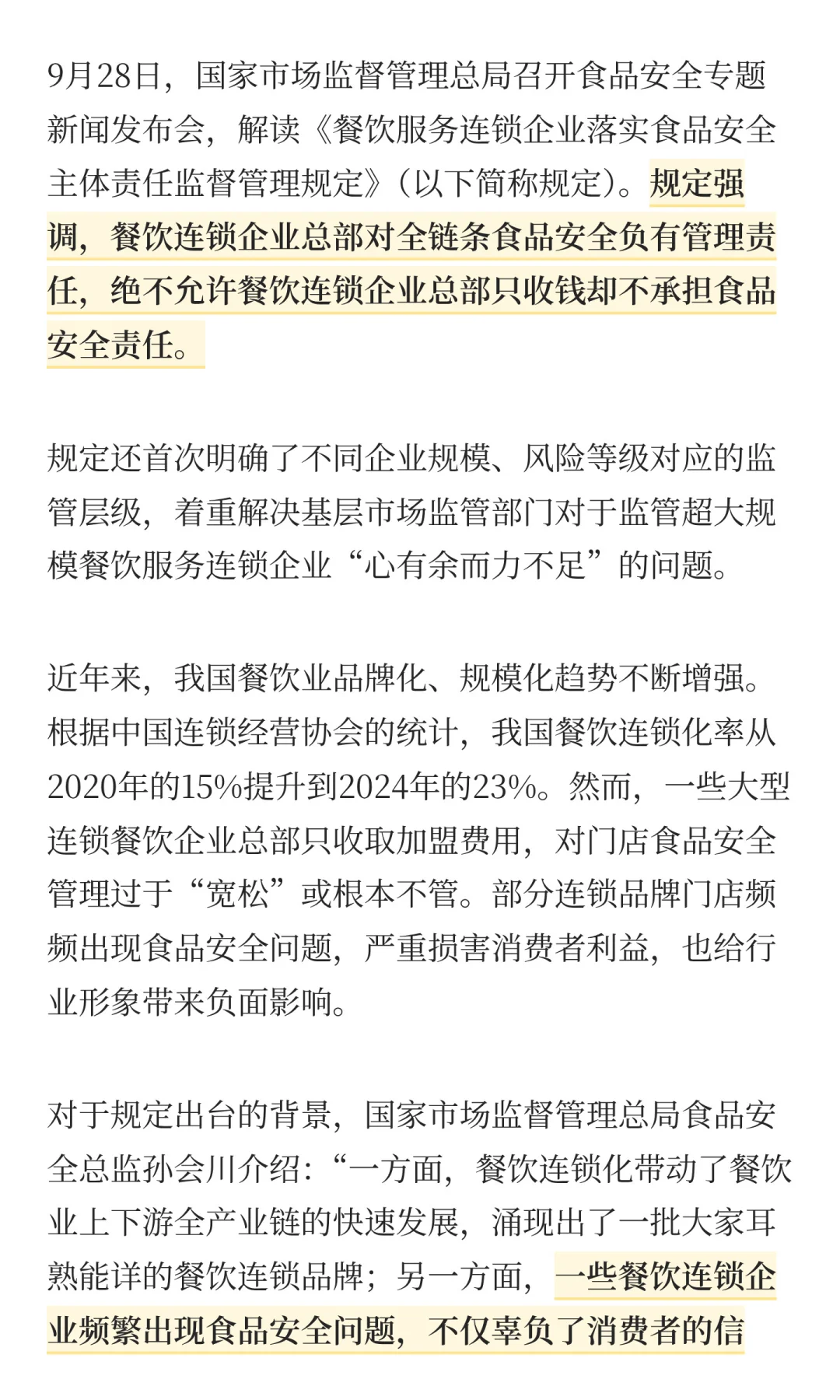 9月28日，国家市场监督管理总局召开食品安全专题新闻发布会，解读《餐饮服务连锁企业落实食品安全主体责任监督管理规定》（以下简称规定）。规定强调，餐饮连锁企业总部对全链条食品安全负有管理责任，绝不允许餐饮连锁企业总部只收钱却不承担食品安全责任。

规定还首次明确了不同企业规模、风险等级对应的监管层级，着重解决基层市场监管部门对于监管超大规模餐饮服务连锁企业“心有余而力不足”的问题。

近年来，我国餐饮业品牌化、规模化趋势不断增强。根据中国连锁经营协会的统计，我国餐饮连锁化率从2020年的15%提升到2024年的23%。然而，一些大型连锁餐饮企业总部只收取加盟费用，对门店食品安全管理过于“宽松”或根本不管。部分连锁品牌门店频频出现食品安全问题，严重损害消费者利益，也给行业形象带来负面影响。

对于规定出台的背景，国家市场监督管理总局食品安全总监孙会川介绍：“一方面，餐饮连锁化带动了餐饮业上下游全产业链的快速发展，涌现出了一批大家耳熟能详的餐饮连锁品牌；另一方面，一些餐饮连锁企业频繁出现食品安全问题，不仅辜负了消费者的信